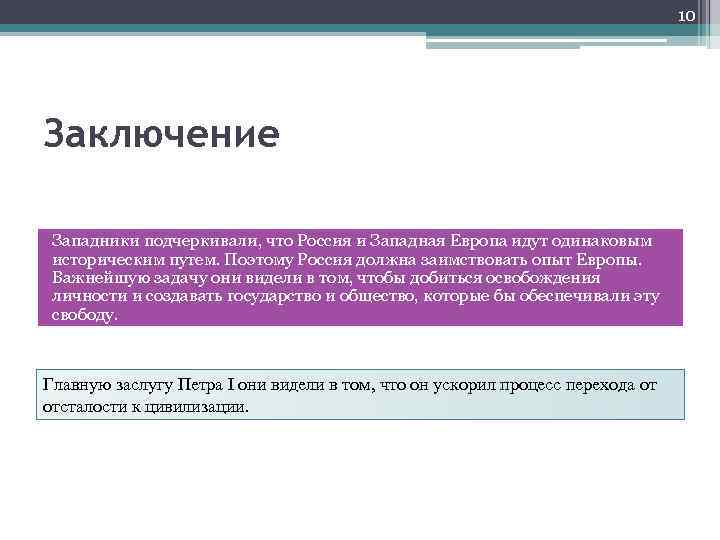 10

Заключение

Западники подчеркивали, что Россия и Западная Европа идут одинаковым историческим путем. Поэтому Россия должна заимствовать опыт Европы. Важнейшую задачу они видели в том, чтобы добиться освобождения личности и создавать государство и общество, которые бы обеспечивали эту свободу.

Главную заслугу Петра I они видели в том, что он ускорил процесс перехода от отсталости к цивилизации.